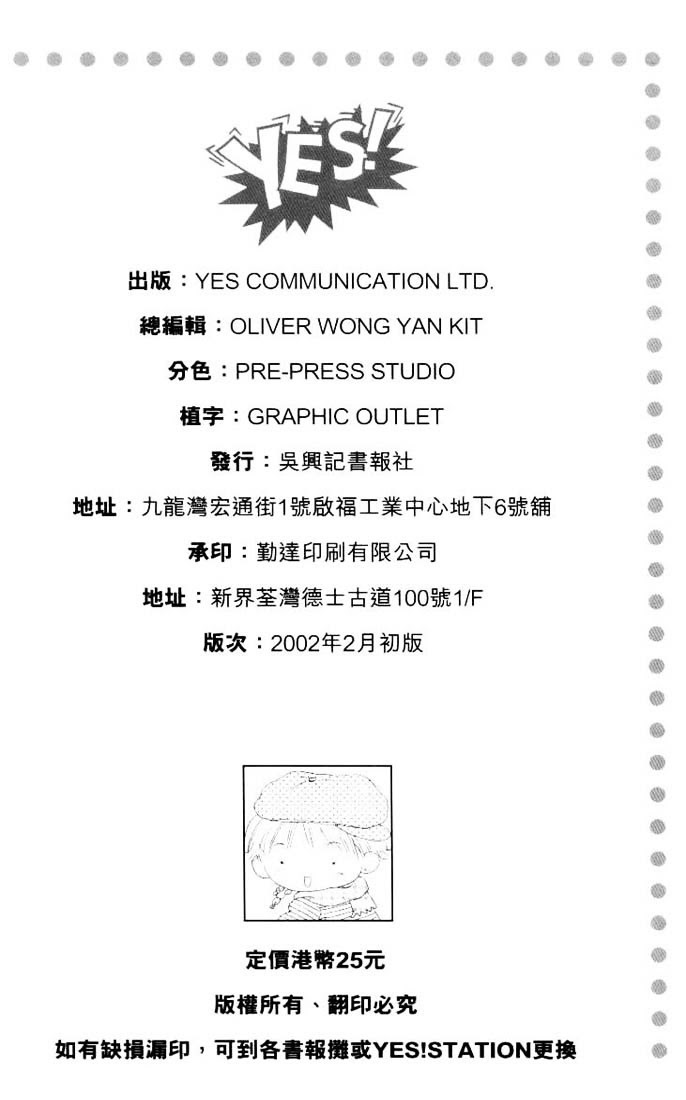 YES!

出版：YES COMMUNICATION LTD.

總編輯：OLIVER WONG YAN KIT

分色：PRE-PRESS STUDIO

植字：GRAPHIC OUTLET

發行：吳興記書報社

地址：九龍灣宏通街1號啟福工業中心地下6號舖

承印：勤達印刷有限公司

地址：新界荃灣德士古道100號1/F

版次：2002年2月初版

定價港幣25元

版權所有、翻印必究

如有缺損漏印，可到各書報攤或YES!STATION更換